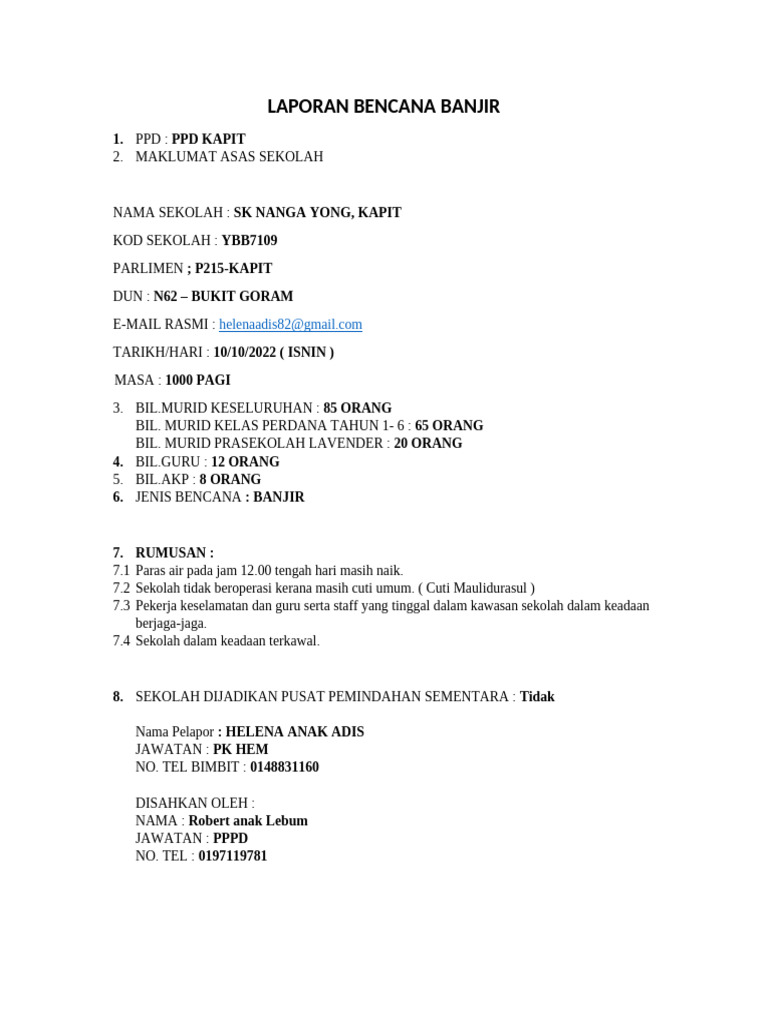 LAPORAN BENCANA BANJIR

1. PPD : PPD KAPIT
2. MAKLUMAT ASAS SEKOLAH

NAMA SEKOLAH : SK NANGA YONG, KAPIT

KOD SEKOLAH : YBB7109

PARLIMEN ; P215-KAPIT

DUN : N62 – BUKIT GORAM

E-MAIL RASMI : helenaadis82@gmail.com

TARIKH/HARI : 10/10/2022 ( ISNIN )

MASA : 1000 PAGI

3. BIL.MURID KESELURUHAN : 85 ORANG
BIL. MURID KELAS PERDANA TAHUN 1- 6 : 65 ORANG
BIL. MURID PRASEKOLAH LAVENDER : 20 ORANG
4. BIL.GURU : 12 ORANG
5. BIL.AKP : 8 ORANG
6. JENIS BENCANA : BANJIR

7. RUMUSAN :
7.1 Paras air pada jam 12.00 tengah hari masih naik.
7.2 Sekolah tidak beroperasi kerana masih cuti umum. ( Cuti Maulidurasul )
7.3 Pekerja keselamatan dan guru serta staff yang tinggal dalam kawasan sekolah dalam keadaan berjaga-jaga.
7.4 Sekolah dalam keadaan terkawal.

8. SEKOLAH DIJADIKAN PUSAT PEMINDAHAN SEMENTARA : Tidak

Nama Pelapor : HELENA ANAK ADIS
JAWATAN : PK HEM
NO. TEL BIMBIT : 0148831160

DISAHKAN OLEH :
NAMA : Robert anak Lebum
JAWATAN : PPPD
NO. TEL : 0197119781